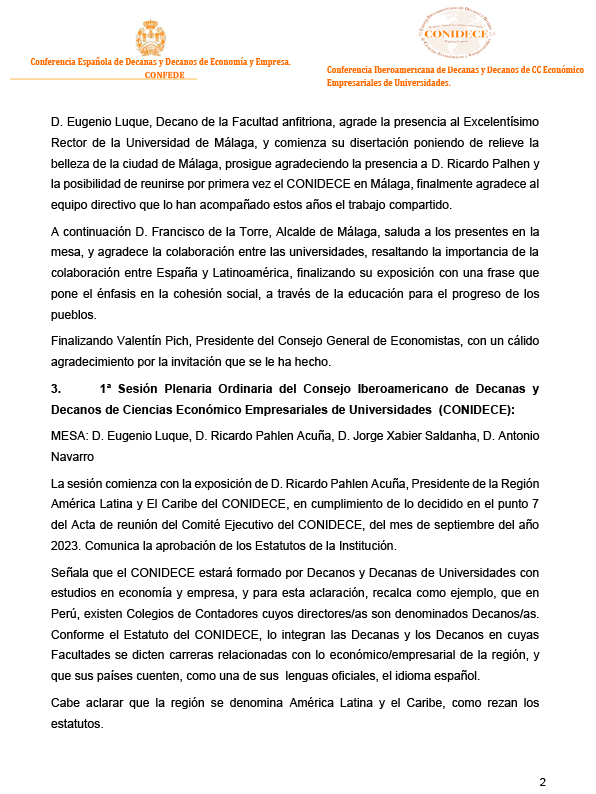 Conferencia Española de Decanas y Decanos de Economía y Empresa.
CONFEDE

CONIDECE

Conferencia Iberoamericana de Decanas y Decanos de CC Económico Empresariales de Universidades.

D. Eugenio Luque, Decano de la Facultad anfitriona, agrade la presencia al Excelentísimo Rector de la Universidad de Málaga, y comienza su disertación poniendo de relieve la belleza de la ciudad de Málaga, prosigue agradeciendo la presencia a D. Ricardo Palhen y la posibilidad de reunirse por primera vez el CONIDECE en Málaga, finalmente agradece al equipo directivo que lo han acompañado estos años el trabajo compartido.

A continuación D. Francisco de la Torre, Alcalde de Málaga, saluda a los presentes en la mesa, y agradece la colaboración entre las universidades, resaltando la importancia de la colaboración entre España y Latinoamérica, finalizando su exposición con una frase que pone el énfasis en la cohesión social, a través de la educación para el progreso de los pueblos.

Finalizando Valentín Pich, Presidente del Consejo General de Economistas, con un cálido agradecimiento por la invitación que se le ha hecho.

3. 1ª Sesión Plenaria Ordinaria del Consejo Iberoamericano de Decanas y Decanos de Ciencias Económico Empresariales de Universidades (CONIDECE):

MESA: D. Eugenio Luque, D. Ricardo Pahlen Acuña, D. Jorge Xabier Saldanha, D. Antonio Navarro

La sesión comienza con la exposición de D. Ricardo Pahlen Acuña, Presidente de la Región América Latina y El Caribe del CONIDECE, en cumplimiento de lo decidido en el punto 7 del Acta de reunión del Comité Ejecutivo del CONIDECE, del mes de septiembre del año 2023. Comunica la aprobación de los Estatutos de la Institución.

Señala que el CONIDECE estará formado por Decanos y Decanas de Universidades con estudios en economía y empresa, y para esta aclaración, recalca como ejemplo, que en Perú, existen Colegios de Contadores cuyos directores/as son denominados Decanos/as. Conforme el Estatuto del CONIDECE, lo integran las Decanas y los Decanos en cuyas Facultades se dicten carreras relacionadas con lo económico/empresarial de la región, y que sus países cuenten, como una de sus lenguas oficiales, el idioma español.

Cabe aclarar que la región se denomina América Latina y el Caribe, como rezan los estatutos.

2